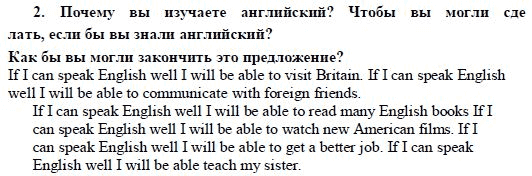 2. Почему вы изучаете английский? Чтобы вы могли сделать, если бы вы знали английский?

Как бы вы могли закончить это предложение?
If I can speak English well I will be able to visit Britain. If I can speak English well I will be able to communicate with foreign friends.

If I can speak English well I will be able to read many English books If I can speak English well I will be able to watch new American films. If I can speak English well I will be able to get a better job. If I can speak English well I will be able teach my sister.